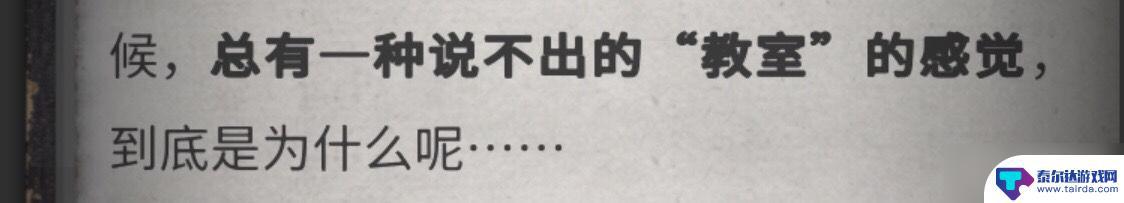 候，总有一种说不出的“教室”的感觉，到底是为什么呢……

泰尔达游戏网
www.tairda.com